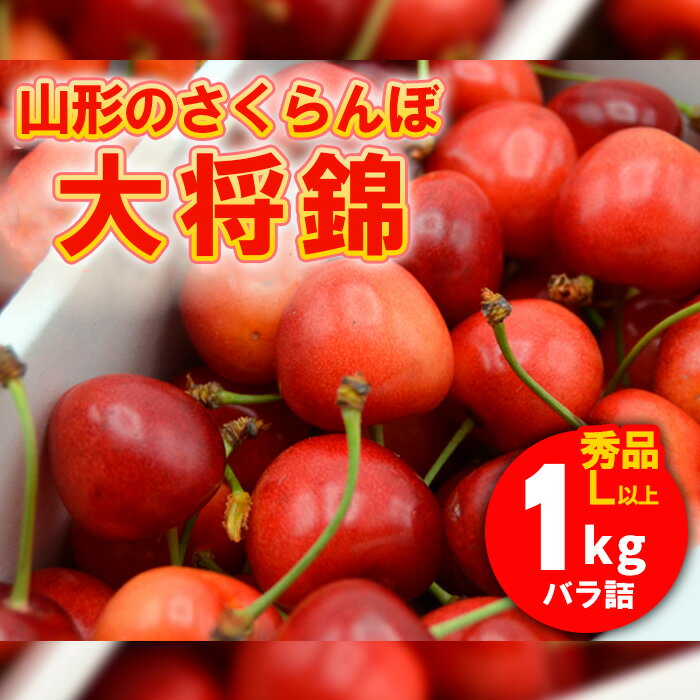 山形のさくらんぼ
大将錦

秀品
L以上
1kg
バラ詰